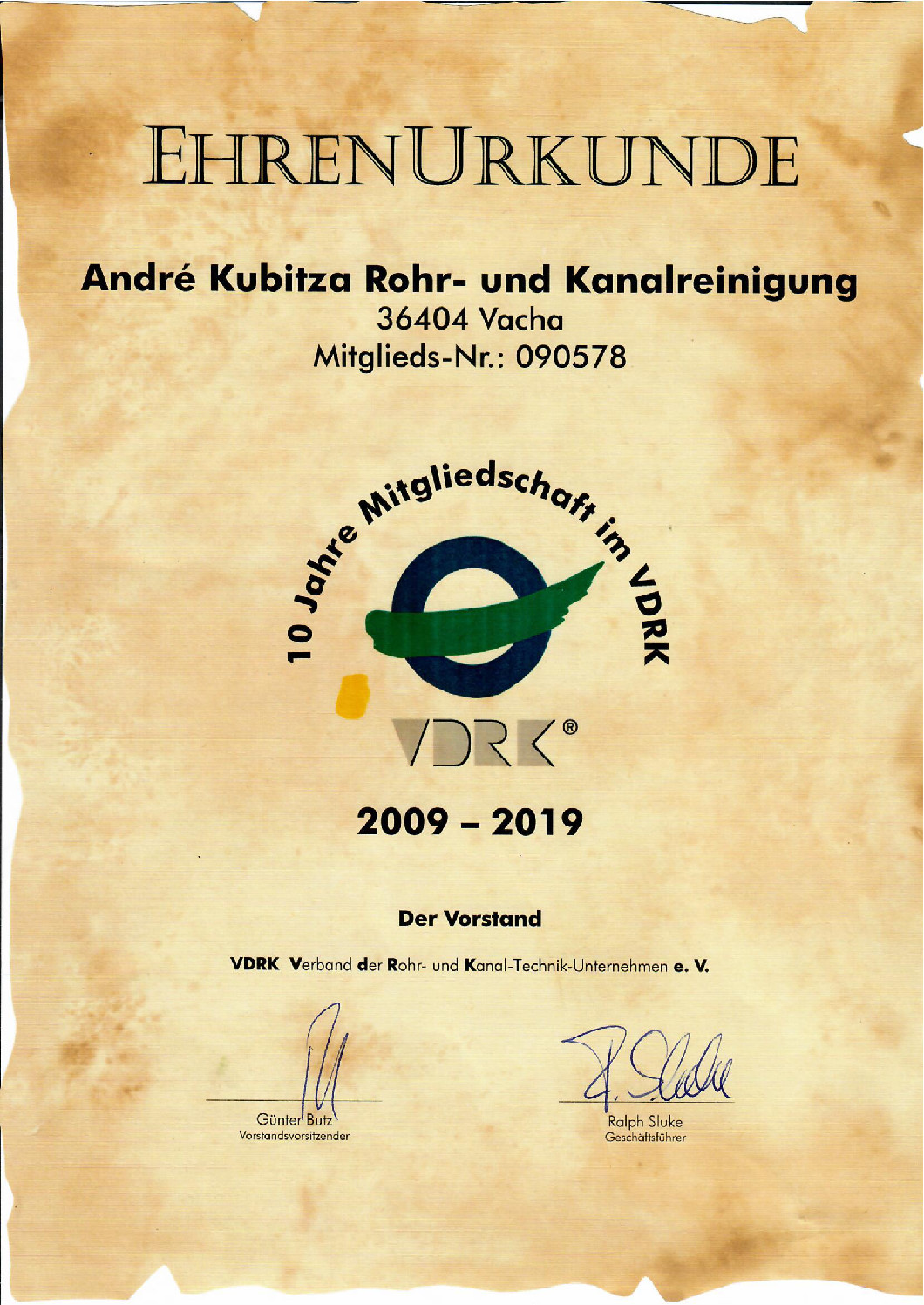 EHRENURKUNDE

André Kubitza Rohr- und Kanalreinigung
36404 Vacha
Mitglieds-Nr.: 090578

10 Jahre Mitgliedschaft im VDRK

VDRK®

2009 – 2019

Der Vorstand

VDRK Verband der Rohr- und Kanal-Technik-Unternehmen e. V.

Günter Butz
Vorstandsvorsitzender

Ralph Sluke
Geschäftsführer